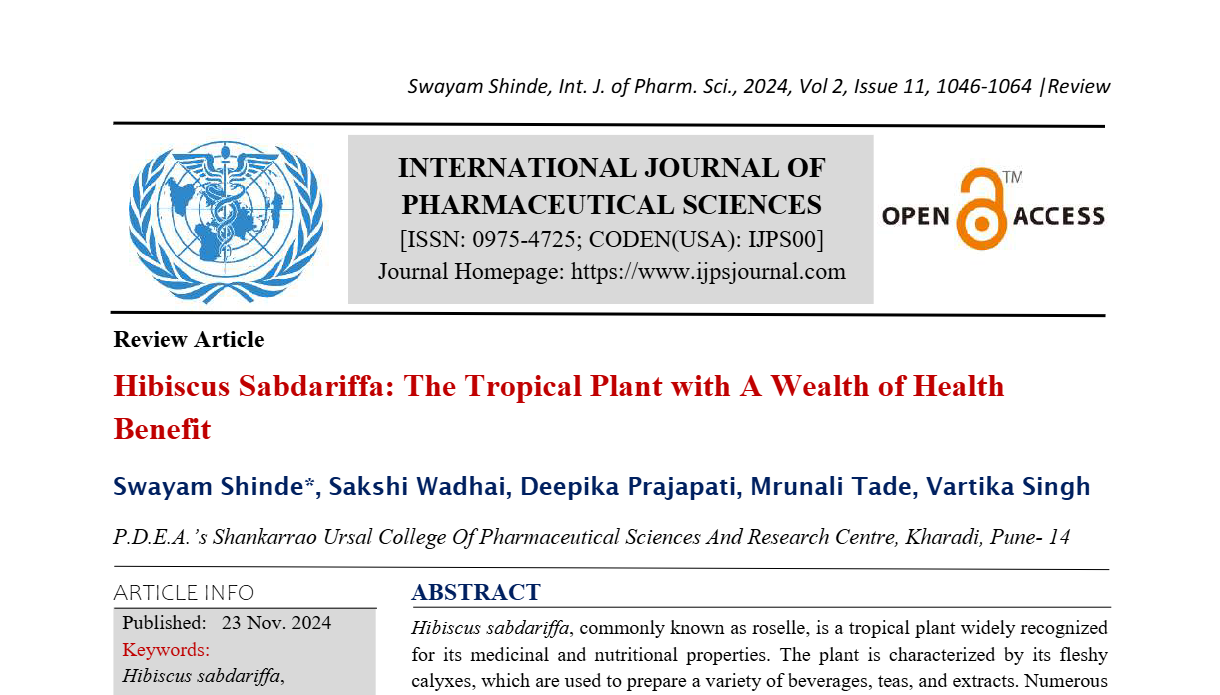 Swayam Shinde, Int. J. of Pharm. Sci., 2024, Vol 2, Issue 11, 1046-1064 |Review

INTERNATIONAL JOURNAL OF PHARMACEUTICAL SCIENCES
[ISSN: 0975-4725; CODEN(USA): IJPS00]
Journal Homepage: https://www.ijpsjournal.com

OPEN ACCESS TM

Review Article

Hibiscus Sabdariffa: The Tropical Plant with A Wealth of Health Benefit

Swayam Shinde*, Sakshi Wadhai, Deepika Prajapati, Mrunali Tade, Vartika Singh

P.D.E.A.'s Shankarrao Ursal College Of Pharmaceutical Sciences And Research Centre, Kharadi, Pune- 14

ARTICLE INFO

Published: 23 Nov. 2024
Keywords:
Hibiscus sabdariffa,

ABSTRACT

Hibiscus sabdariffa, commonly known as roselle, is a tropical plant widely recognized for its medicinal and nutritional properties. The plant is characterized by its fleshy calyxes, which are used to prepare a variety of beverages, teas, and extracts. Numerous